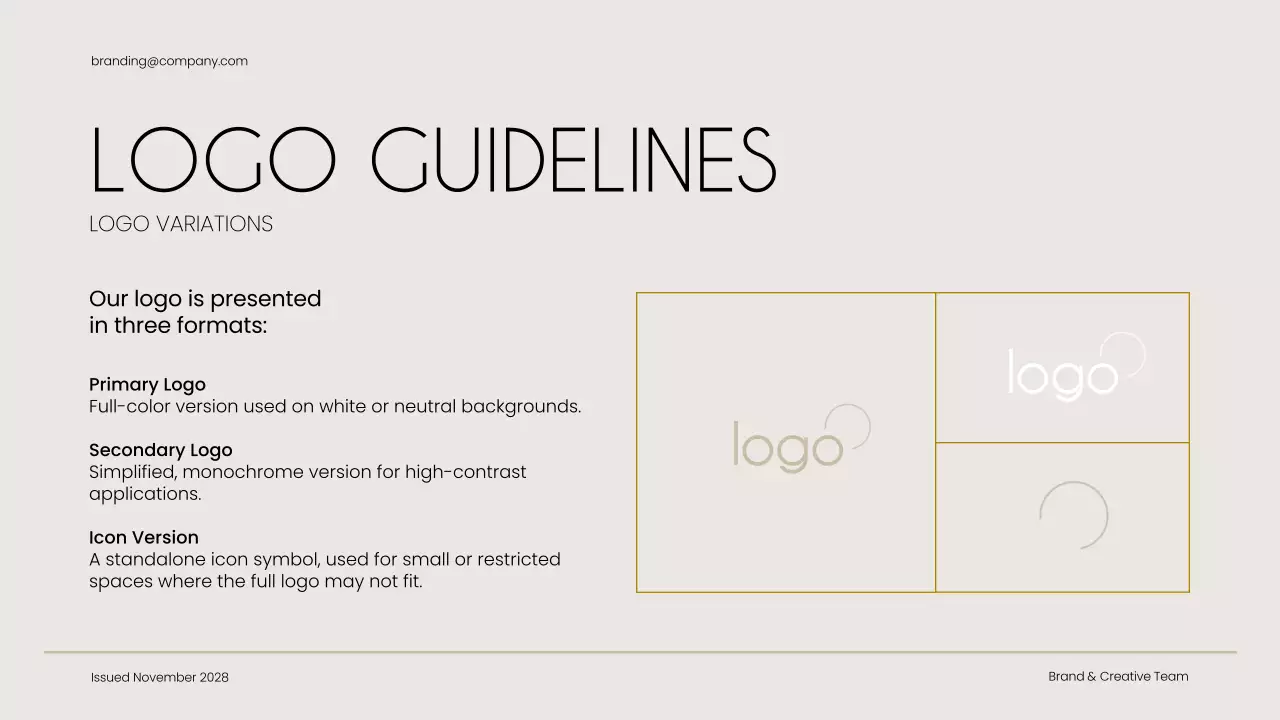 branding@company.com

LOGO GUIDELINES

LOGO VARIATIONS

Our logo is presented in three formats:

Primary Logo
Full-color version used on white or neutral backgrounds.

Secondary Logo
Simplified, monochrome version for high-contrast applications.

Icon Version
A standalone icon symbol, used for small or restricted spaces where the full logo may not fit.

logo

logo

Issued November 2028

Brand & Creative Team